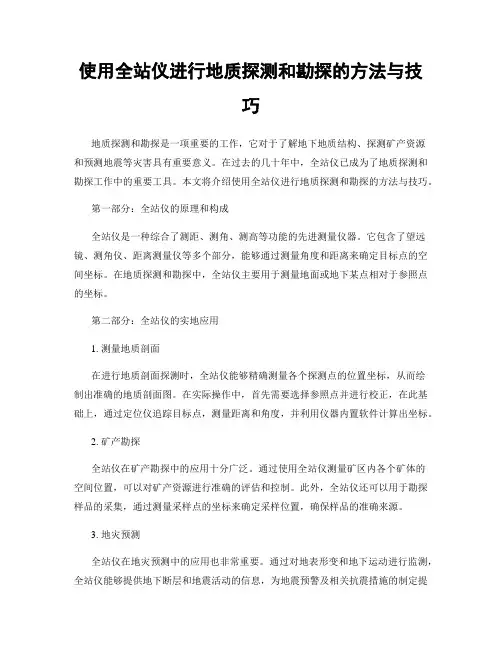 使用全站仪进行地质探测和勘探的方法与技巧

地质探测和勘探是一项重要的工作，它对于了解地下地质结构、探测矿产资源和预测地震等灾害具有重要意义。在过去的几十年中，全站仪已成为了地质探测和勘探工作中的重要工具。本文将介绍使用全站仪进行地质探测和勘探的方法与技巧。

第一部分：全站仪的原理和构成

全站仪是一种综合了测距、测角、测高等功能的先进测量仪器。它包含了望远镜、测角仪、距离测量仪等多个部分，能够通过测量角度和距离来确定目标点的空间坐标。在地质探测和勘探中，全站仪主要用于测量地面或地下某点相对于参照点的坐标。

第二部分：全站仪的实地应用

1. 测量地质剖面

在进行地质剖面探测时，全站仪能够精确测量各个探测点的位置坐标，从而绘制出准确的地质剖面图。在实际操作中，首先需要选择参照点并进行校正，在此基础上，通过定位仪追踪目标点，测量距离和角度，并利用仪器内置软件计算出坐标。

2. 矿产勘探

全站仪在矿产勘探中的应用十分广泛。通过使用全站仪测量矿区内各个矿体的空间位置，可以对矿产资源进行准确的评估和控制。此外，全站仪还可以用于勘探样品的采集，通过测量采样点的坐标来确定采样位置，确保样品的准确来源。

3. 地灾预测

全站仪在地灾预测中的应用也非常重要。通过对地表形变和地下运动进行监测，全站仪能够提供地下断层和地震活动的信息，为地震预警及相关抗震措施的制定提